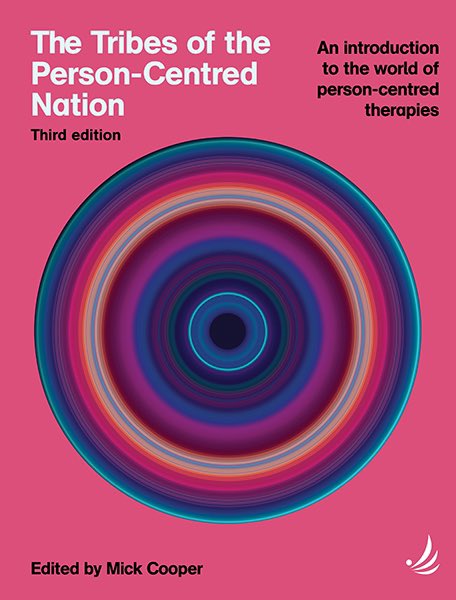 The Tribes of the Person-Centred Nation

Third edition

An introduction to the world of person-centred therapies

Edited by Mick Cooper